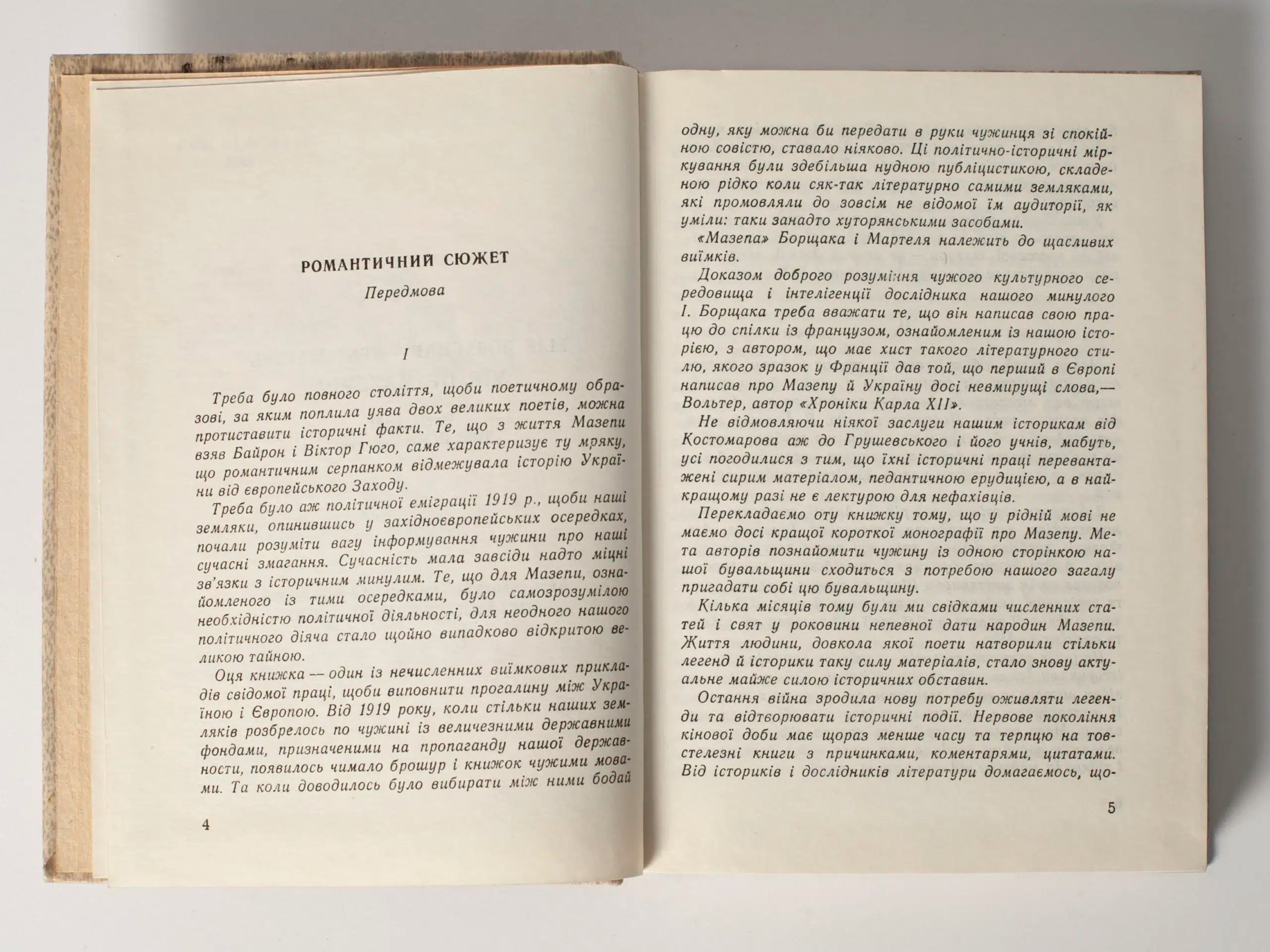 РОМАНТИЧНИЙ СЮЖЕТ

Передмова

I

Треба було повного століття, щоби поетичному образові, за яким поплила уява двох великих поетів, можна протиставити історичні факти. Те, що з життя Мазепи взяв Байрон і Віктор Гюго, саме характеризує ту мряку, що романтичним серпанком відмежувала історію України від європейського Заходу.

Треба було аж політичної еміграції 1919 р., щоби наші земляки, опинившись у західноєвропейських осередках, почали розуміти вагу інформування чужини про наші сучасні змагання. Сучасність мала завсіди надто міцні зв'язки з історичним минулим. Те, що для Мазепи, ознайомленого із тими осередками, було самозрозумілою необхідністю політичної діяльності, для неодного нашого політичного діяча стало щойно випадково відкритою великою тайною.

Оця книжка — один із нечисленних виїмкових прикладів свідомої праці, щоби виповнити прогалину між Україною і Європою. Від 1919 року, коли стільки наших земляків розбрелось по чужині із величезними державними фондами, призначеними на пропаганду нашої державности, появилось чимало брошур і книжок чужими мовами. Та коли доводилось було вибирати між ними бодай

4

одну, яку можна би передати в руки чужинця зі спокійною совістю, ставало ніяково. Ці політично-історичні міркування були здебільша нудною публіцистикою, складеною рідко коли сяк-так літературно самими земляками, які промовляли до зовсім не відомої їм аудиторії, як уміли: таки занадто хуторянськими засобами.

«Мазепа» Борщака і Мартеля належить до щасливих виїмків.

Доказом доброго розуміння чужого культурного середовища і інтелігенції дослідника нашого минулого І. Борщака треба вважати те, що він написав свою працю до спілки із французом, ознайомленим із нашою історією, з автором, що має хист такого літературного стилю, якого зразок у Франції дав той, що перший в Європі написав про Мазепу й Україну досі невмирущі слова,— Вольтер, автор «Хроніки Карла XII».

Не відмовляючи ніякої заслуги нашим історикам від Костомарова аж до Грушевського і його учнів, мабуть, усі погодилися з тим, що їхні історичні праці перевантажені сирим матеріалом, педантичною ерудицією, а в найкращому разі не є лектурою для нефахівців.

Перекладаємо оту книжку тому, що у рідній мові не маємо досі кращої короткої монографії про Мазепу. Мета авторів познайомити чужину із одною сторінкою нашої бувальщини сходиться з потребою нашого загалу пригадати собі цю бувальщину.

Кілька місяців тому були ми свідками численних статей і свят у роковини непевної дати народин Мазепи. Життя людини, довкола якої поети натворили стільки легенд й історики таку силу матеріалів, стало знову актуальне майже силою історичних обставин.

Остання війна зродила нову потребу оживляти легенди та відтворювати історичні події. Нервове покоління кінової доби має щораз менше часу та терпцю на товстелезні книги з причинками, коментарями, цитатами. Від істориків і дослідників літератури домагаємось, що-

5